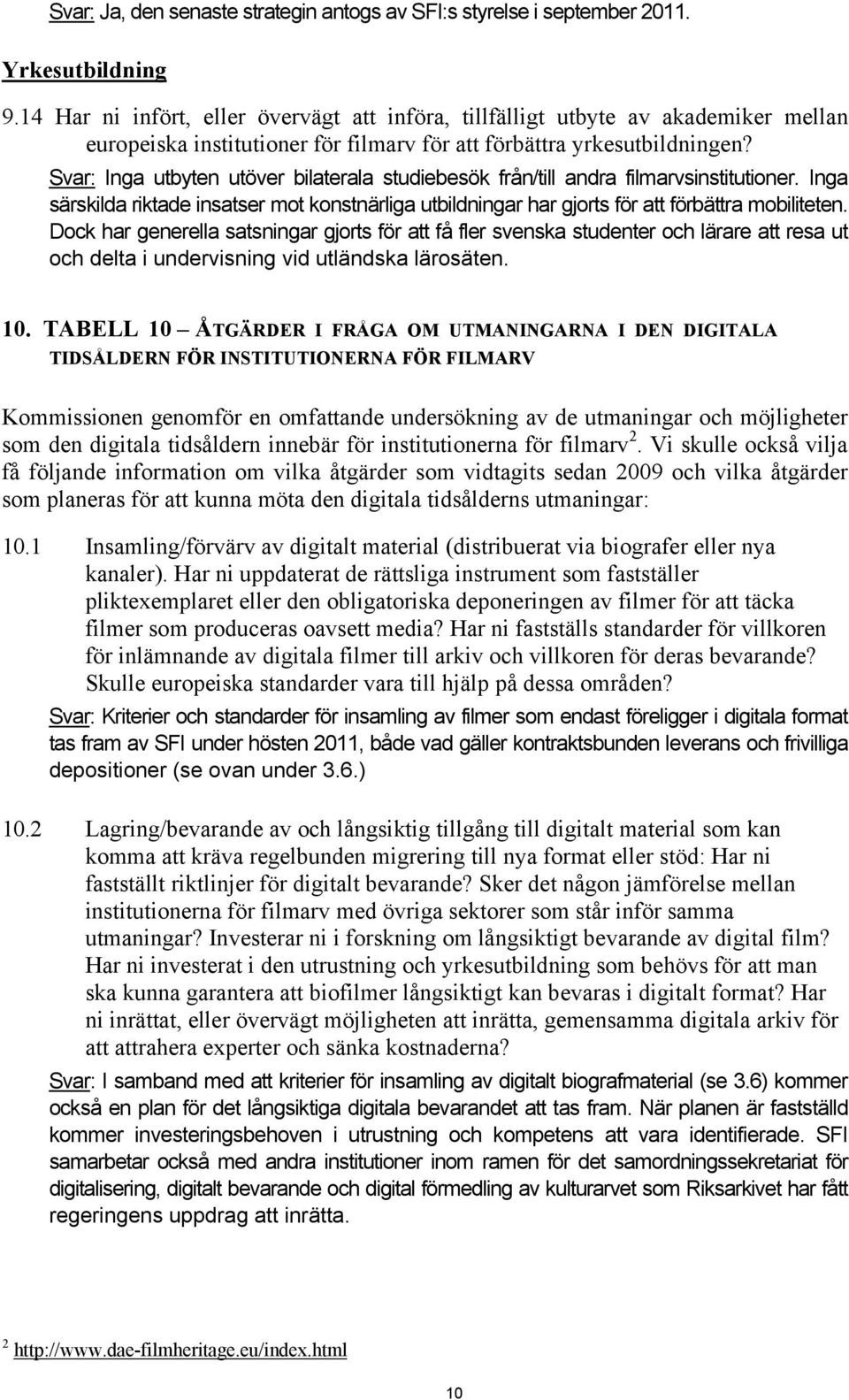 Svar: Ja, den senaste strategin antogs av SFI:s styrelse i september 2011.

Yrkesutbildning

9.14 Har ni infört, eller övervägt att införa, tillfälligt utbyte av akademiker mellan europeiska institutioner för filmarv för att förbättra yrkesutbildningen?
Svar: Inga utbyten utöver bilaterala studiebesök från/till andra filmarvsinstitutioner. Inga särskilda riktade insatser mot konstnärliga utbildningar har gjorts för att förbättra mobiliteten. Dock har generella satsningar gjorts för att få fler svenska studenter och lärare att resa ut och delta i undervisning vid utländska lärosäten.

10. TABELL 10 – ÅTGÄRDER I FRÅGA OM UTMANINGARNA I DEN DIGITALA TIDSÅLDERN FÖR INSTITUTIONERNA FÖR FILMARV

Kommissionen genomför en omfattande undersökning av de utmaningar och möjligheter som den digitala tidsåldern innebär för institutionerna för filmarv$^2$. Vi skulle också vilja få följande information om vilka åtgärder som vidtagits sedan 2009 och vilka åtgärder som planeras för att kunna möta den digitala tidsålderns utmaningar:

10.1 Insamling/förvärv av digitalt material (distribuerat via biografer eller nya kanaler). Har ni uppdaterat de rättsliga instrument som fastställer pliktexemplaret eller den obligatoriska deponeringen av filmer för att täcka filmer som produceras oavsett media? Har ni fastställs standarder för villkoren för inlämnande av digitala filmer till arkiv och villkoren för deras bevarande? Skulle europeiska standarder vara till hjälp på dessa områden?
Svar: Kriterier och standarder för insamling av filmer som endast föreligger i digitala format tas fram av SFI under hösten 2011, både vad gäller kontraktsbunden leverans och frivilliga depositioner (se ovan under 3.6.)

10.2 Lagring/bevarande av och långsiktig tillgång till digitalt material som kan komma att kräva regelbunden migrering till nya format eller stöd: Har ni fastställt riktlinjer för digitalt bevarande? Sker det någon jämförelse mellan institutionerna för filmarv med övriga sektorer som står inför samma utmaningar? Investerar ni i forskning om långsiktigt bevarande av digital film? Har ni investerat i den utrustning och yrkesutbildning som behövs för att man ska kunna garantera att biofilmer långsiktigt kan bevaras i digitalt format? Har ni inrättat, eller övervägt möjligheten att inrätta, gemensamma digitala arkiv för att attrahera experter och sänka kostnaderna?
Svar: I samband med att kriterier för insamling av digitalt biografmaterial (se 3.6) kommer också en plan för det långsiktiga digitala bevarandet att tas fram. När planen är fastställd kommer investeringsbehoven i utrustning och kompetens att vara identifierade. SFI samarbetar också med andra institutioner inom ramen för det samordningssekretariat för digitalisering, digitalt bevarande och digital förmedling av kulturarvet som Riksarkivet har fått regeringens uppdrag att inrätta.

$^2$ http://www.dae-filmheritage.eu/index.html

10